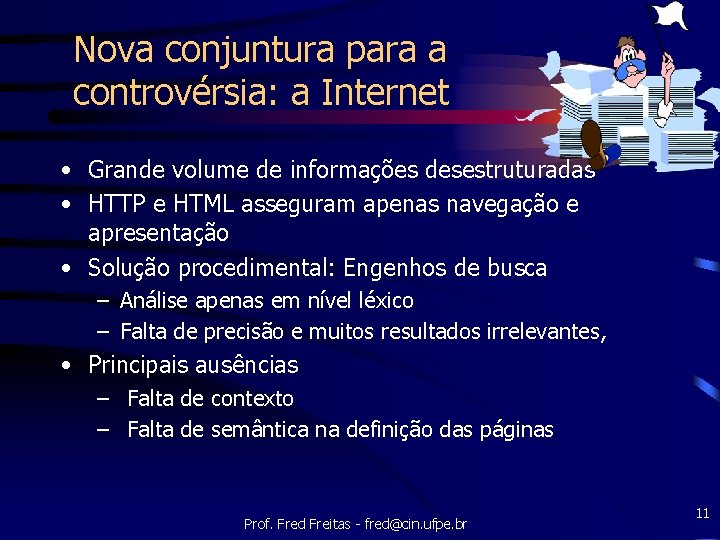 Nova conjuntura para a controvérsia: a Internet

• Grande volume de informações desestruturadas
• HTTP e HTML asseguram apenas navegação e apresentação
• Solução procedimental: Engenhos de busca
– Análise apenas em nível léxico
– Falta de precisão e muitos resultados irrelevantes,
• Principais ausências
– Falta de contexto
– Falta de semântica na definição das páginas

Prof. Fred Freitas - fred@cin.ufpe.br

11